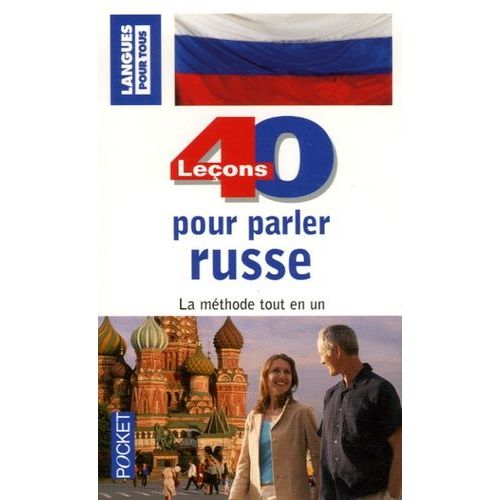 LANGUES POUR TOUS

40 Leçons

pour parler russe

La méthode tout en un

POCKET